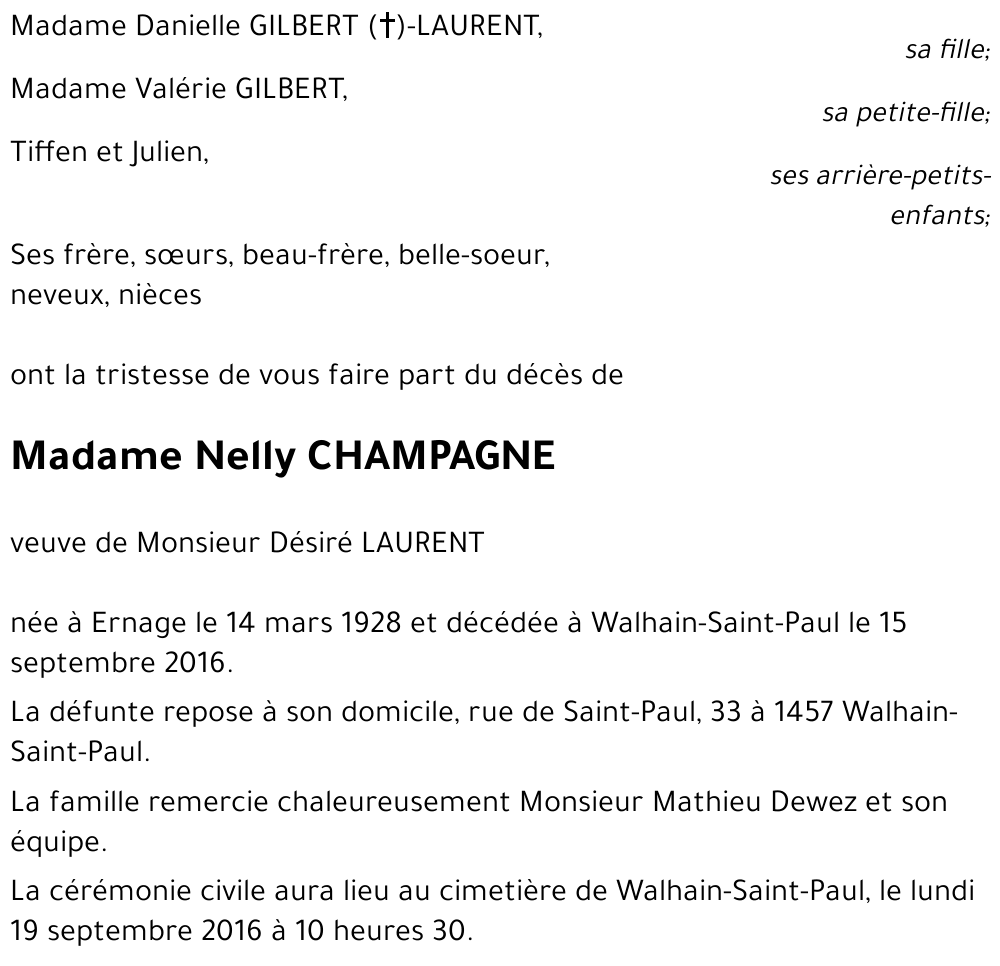 Madame Danielle GILBERT (†)-LAURENT,
sa fille;

Madame Valérie GILBERT,
sa petite-fille;

Tiffen et Julien,
ses arrière-petits-enfants;

Ses frère, sœurs, beau-frère, belle-soeur, neveux, nièces

ont la tristesse de vous faire part du décès de

Madame Nelly CHAMPAGNE

veuve de Monsieur Désiré LAURENT

née à Ernage le 14 mars 1928 et décédée à Walhain-Saint-Paul le 15 septembre 2016.

La défunte repose à son domicile, rue de Saint-Paul, 33 à 1457 Walhain-Saint-Paul.

La famille remercie chaleureusement Monsieur Mathieu Dewez et son équipe.

La cérémonie civile aura lieu au cimetière de Walhain-Saint-Paul, le lundi 19 septembre 2016 à 10 heures 30.